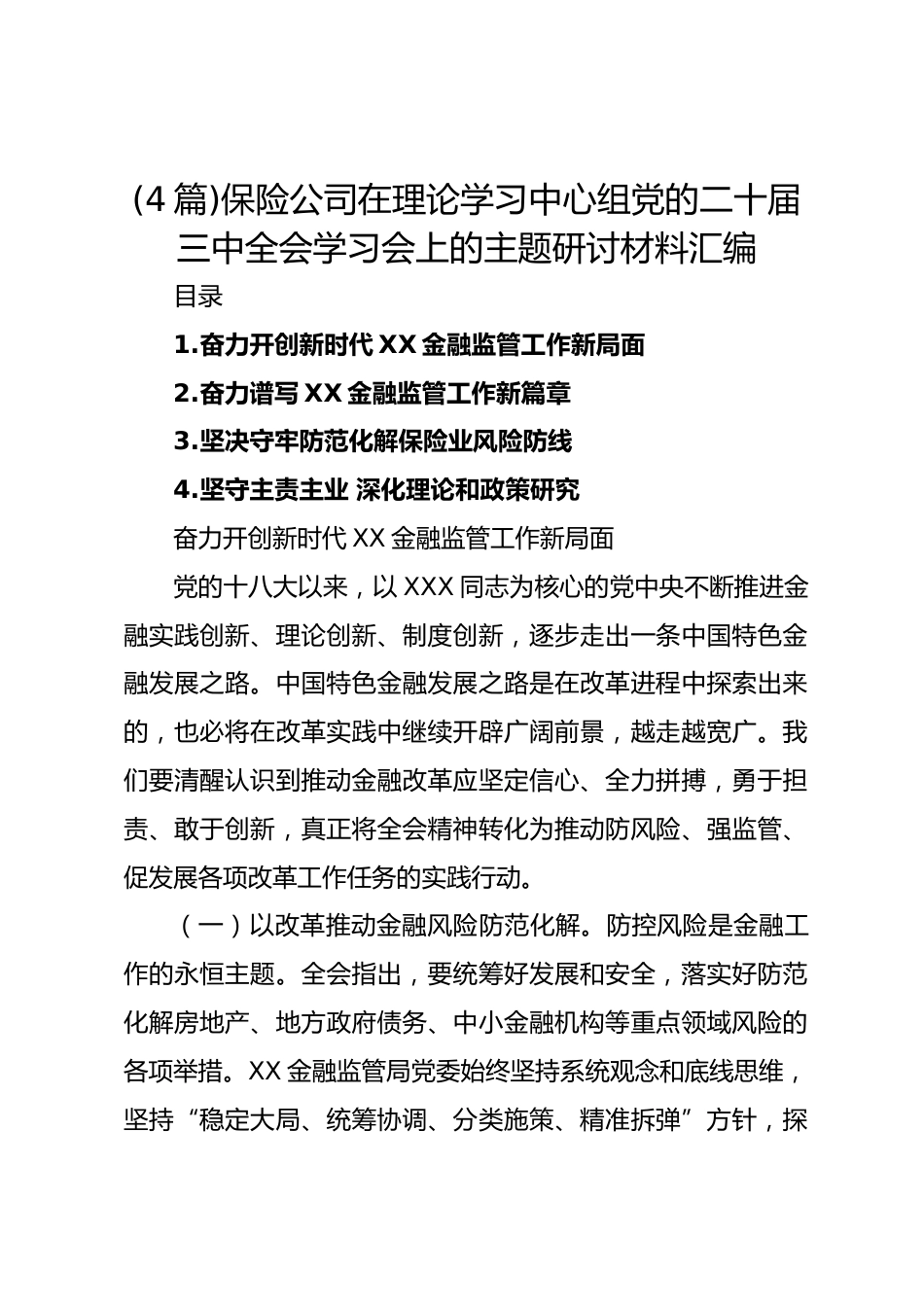 (4 篇)保险公司在理论学习中心组党的二十届三中全会学习会上的主题研讨材料汇编

目录

1.奋力开创新时代 XX 金融监管工作新局面

2.奋力谱写 XX 金融监管工作新篇章

3.坚决守牢防范化解保险业风险防线

4.坚守主责主业 深化理论和政策研究

奋力开创新时代 XX 金融监管工作新局面

党的十八大以来，以 XXX 同志为核心的党中央不断推进金融实践创新、理论创新、制度创新，逐步走出一条中国特色金融发展之路。中国特色金融发展之路是在改革进程中探索出来的，也必将在改革实践中继续开辟广阔前景，越走越宽广。我们要清醒认识到推动金融改革应坚定信心、全力拼搏，勇于担责、敢于创新，真正将全会精神转化为推动防风险、强监管、促发展各项改革工作任务的实践行动。

（一）以改革推动金融风险防范化解。防控风险是金融工作的永恒主题。全会指出，要统筹好发展和安全，落实好防范化解房地产、地方政府债务、中小金融机构等重点领域风险的各项举措。XX 金融监管局党委始终坚持系统观念和底线思维，坚持“稳定大局、统筹协调、分类施策、精准拆弹”方针，探